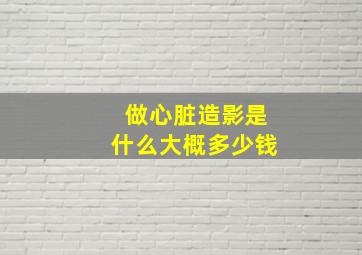 做心脏造影是
什么大概多少钱